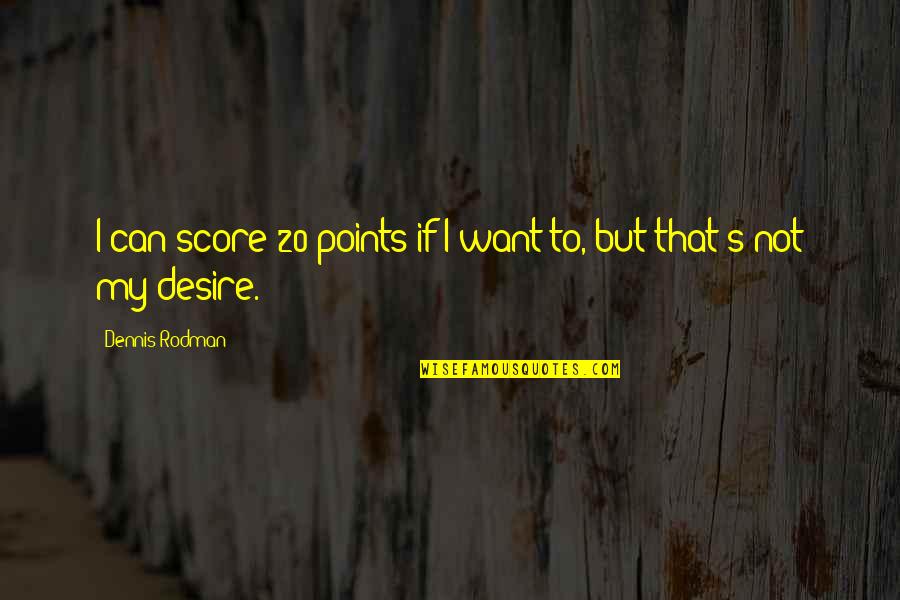 I can score 20 points if I want to, but that's not my desire.

Dennis Rodman

WISEFAMOUSQUOTES.COM